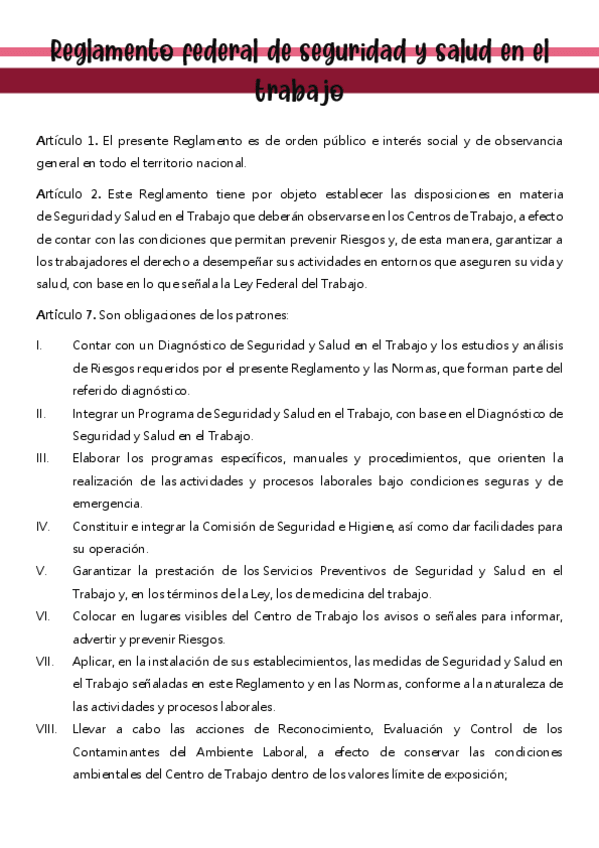 Reglamento federal de seguridad y salud en el trabajo

Artículo 1. El presente Reglamento es de orden público e interés social y de observancia general en todo el territorio nacional.

Artículo 2. Este Reglamento tiene por objeto establecer las disposiciones en materia de Seguridad y Salud en el Trabajo que deberán observarse en los Centros de Trabajo, a efecto de contar con las condiciones que permitan prevenir Riesgos y, de esta manera, garantizar a los trabajadores el derecho a desempeñar sus actividades en entornos que aseguren su vida y salud, con base en lo que señala la Ley Federal del Trabajo.

Artículo 7. Son obligaciones de los patrones:

I. Contar con un Diagnóstico de Seguridad y Salud en el Trabajo y los estudios y análisis de Riesgos requeridos por el presente Reglamento y las Normas, que forman parte del referido diagnóstico.

II. Integrar un Programa de Seguridad y Salud en el Trabajo, con base en el Diagnóstico de Seguridad y Salud en el Trabajo.

III. Elaborar los programas específicos, manuales y procedimientos, que orienten la realización de las actividades y procesos laborales bajo condiciones seguras y de emergencia.

IV. Constituir e integrar la Comisión de Seguridad e Higiene, así como dar facilidades para su operación.

V. Garantizar la prestación de los Servicios Preventivos de Seguridad y Salud en el Trabajo y, en los términos de la Ley, los de medicina del trabajo.

VI. Colocar en lugares visibles del Centro de Trabajo los avisos o señales para informar, advertir y prevenir Riesgos.

VII. Aplicar, en la instalación de sus establecimientos, las medidas de Seguridad y Salud en el Trabajo señaladas en este Reglamento y en las Normas, conforme a la naturaleza de las actividades y procesos laborales.

VIII. Llevar a cabo las acciones de Reconocimiento, Evaluación y Control de los Contaminantes del Ambiente Laboral, a efecto de conservar las condiciones ambientales del Centro de Trabajo dentro de los valores límite de exposición;